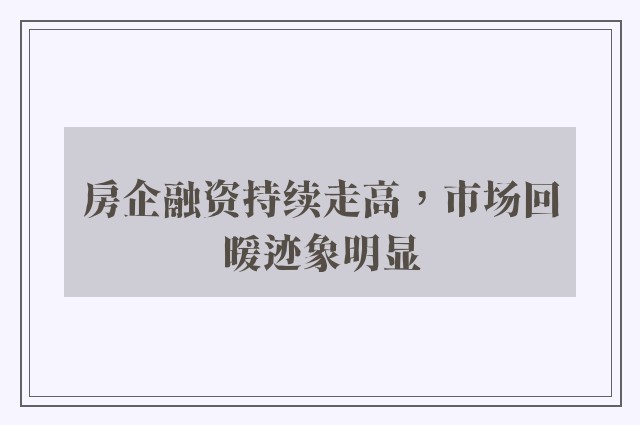 房企融资持续走高，市场回暖迹象明显